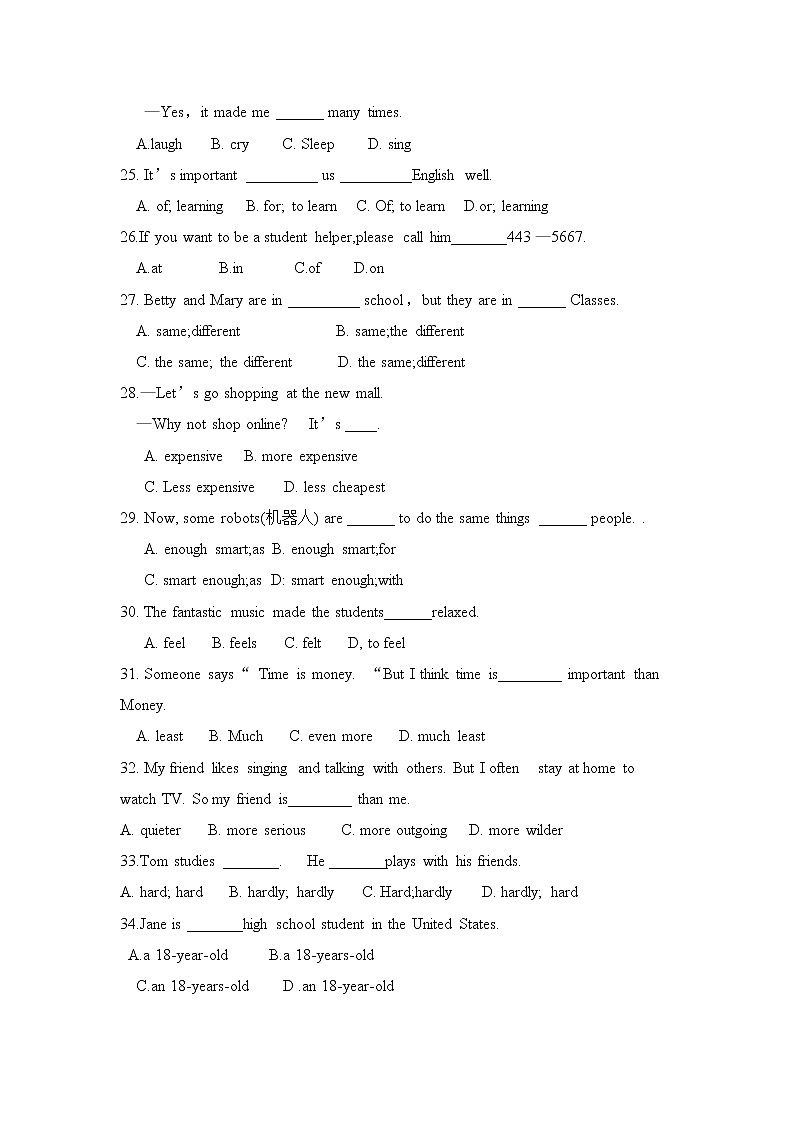 —Yes，it made me ______ many times.

A.laugh B. cry C. Sleep D. sing

25. It’s important _________ us _________English well.

A. of; learning B. for; to learn C. Of; to learn D.or; learning

26.If you want to be a student helper,please call him_______443 —5667.

A.at B.in C.of D.on

27. Betty and Mary are in _________ school，but they are in ______ Classes.

A. same;different B. same;the different

C. the same; the different D. the same;different

28.—Let’s go shopping at the new mall.

—Why not shop online? It’s ____.

A. expensive B. more expensive

C. Less expensive D. less cheapest

29. Now, some robots(机器人) are ______ to do the same things ______ people. .

A. enough smart;as B. enough smart;for

C. smart enough;as D: smart enough;with

30. The fantastic music made the students______relaxed.

A. feel B. feels C. felt D, to feel

31. Someone says“ Time is money. “But I think time is________ important than Money.

A. least B. Much C. even more D. much least

32. My friend likes singing and talking with others. But I often stay at home to watch TV. So my friend is________ than me.

A. quieter B. more serious C. more outgoing D. more wilder

33.Tom studies _______. He _______plays with his friends.

A. hard; hard B. hardly; hardly C. Hard;hardly D. hardly; hard

34.Jane is _______high school student in the United States.

A.a 18-year-old B.a 18-years-old

C.an 18-years-old D .an 18-year-old